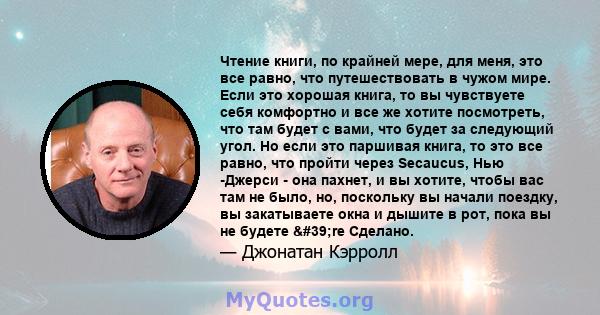 Чтение книги, по крайней мере, для меня, это все равно, что путешествовать в чужом мире. Если это хорошая книга, то вы чувствуете себя комфортно и все же хотите посмотреть, что там будет с вами, что будет за следующий угол. Но если это паршивая книга, то это все равно, что пройти через Secaucus, Нью -Джерси - она пахнет, и вы хотите, чтобы вас там не было, но, поскольку вы начали поездку, вы закатываете окна и дышите в рот, пока вы не будете &#39;re Сделано.

— Джонатан Кэрролл

MyQuotes.org